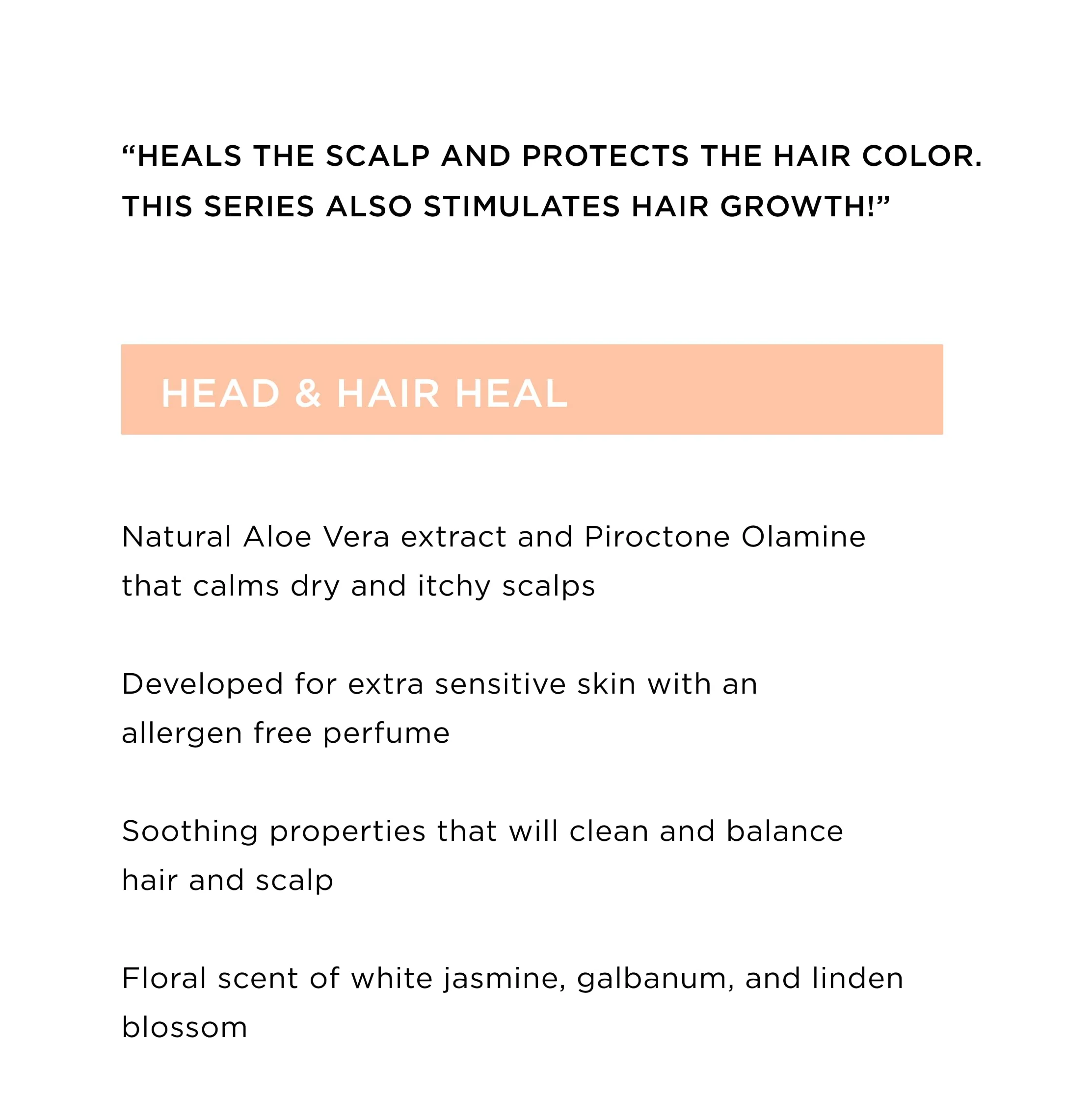 "HEALS THE SCALP AND PROTECTS THE HAIR COLOR. THIS SERIES ALSO STIMULATES HAIR GROWTH!"

HEAD & HAIR HEAL

Natural Aloe Vera extract and Piroctone Olamine that calms dry and itchy scalps

Developed for extra sensitive skin with an allergen free perfume

Soothing properties that will clean and balance hair and scalp

Floral scent of white jasmine, galbanum, and linden blossom